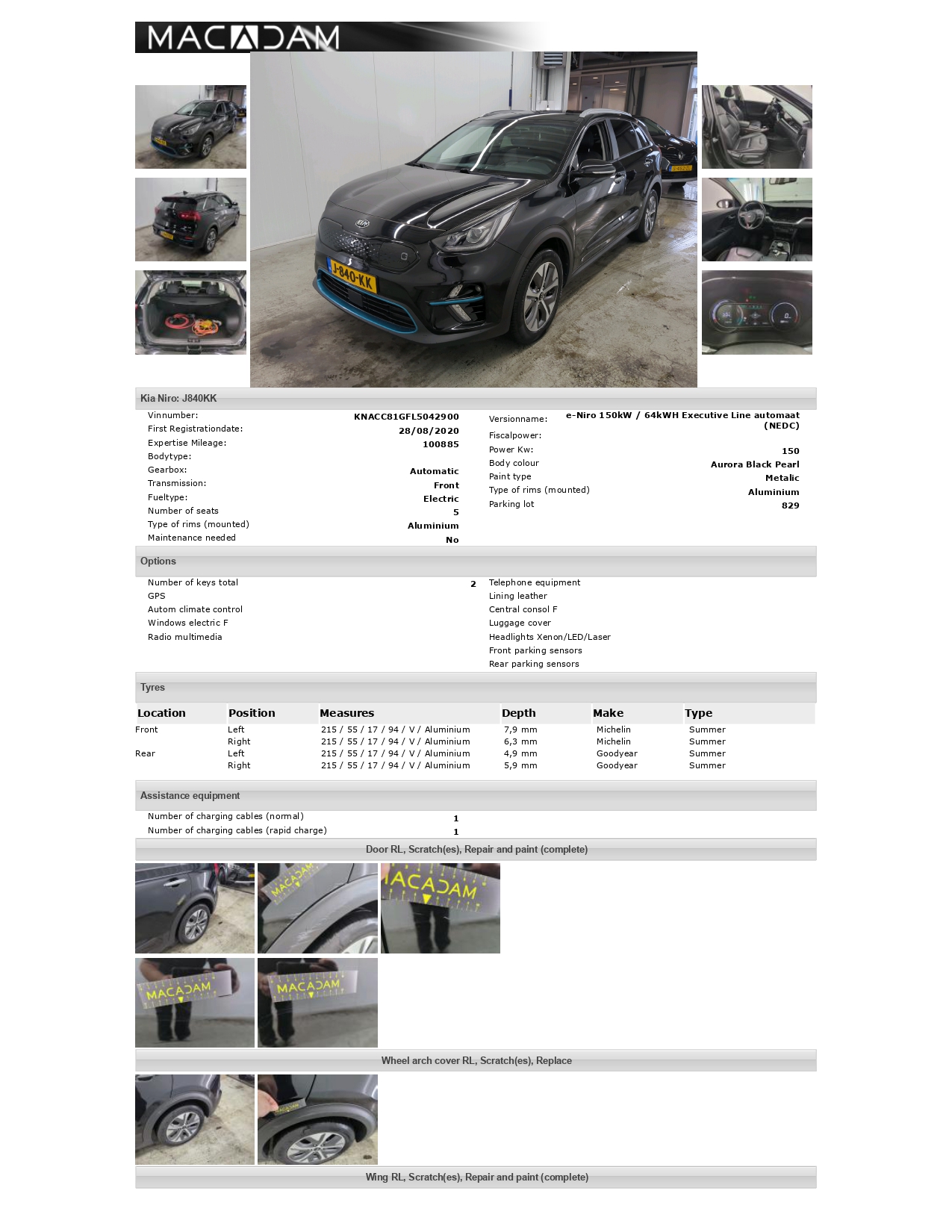 MACADAM

J-840-KK

Kia Niro: J840KK

Vinnumber: KNACC81GFL5042900
First Registrationdate: 28/08/2020
Expertise Mileage: 100885
Bodytype:
Gearbox: Automatic
Transmission: Front
Fueltype: Electric
Number of seats 5
Type of rims (mounted) Aluminium
Maintenance needed No

Versionname: e-Niro 150kW / 64kWH Executive Line automaat (NEDC)
Fiscalpower:
Power Kw: 150
Body colour Aurora Black Pearl
Paint type Metalic
Type of rims (mounted) Aluminium
Parking lot 829

Options

Number of keys total 2
GPS
Autom climate control
Windows electric F
Radio multimedia

Telephone equipment
Lining leather
Central consol F
Luggage cover
Headlights Xenon/LED/Laser
Front parking sensors
Rear parking sensors

Tyres

| Location | Position | Measures | Depth | Make | Type |
|---|---|---|---|---|---|
| Front | Left | 215 / 55 / 17 / 94 / V / Aluminium | 7,9 mm | Michelin | Summer |
| | Right | 215 / 55 / 17 / 94 / V / Aluminium | 6,3 mm | Michelin | Summer |
| Rear | Left | 215 / 55 / 17 / 94 / V / Aluminium | 4,9 mm | Goodyear | Summer |
| | Right | 215 / 55 / 17 / 94 / V / Aluminium | 5,9 mm | Goodyear | Summer |

Assistance equipment

Number of charging cables (normal) 1
Number of charging cables (rapid charge) 1

Door RL, Scratch(es), Repair and paint (complete)

MACADAM
MACADAM
MACADAM
MACADAM

Wheel arch cover RL, Scratch(es), Replace

Wing RL, Scratch(es), Repair and paint (complete)